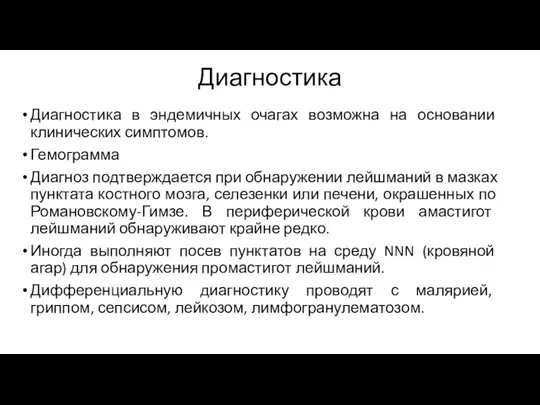 Диагностика

• Диагностика в эндемичных очагах возможна на основании клинических симптомов.

• Гемограмма

• Диагноз подтверждается при обнаружении лейшманий в мазках пунктата костного мозга, селезенки или печени, окрашенных по Романовскому-Гимзе. В периферической крови амастигот лейшманий обнаруживают крайне редко.

• Иногда выполняют посев пунктатов на среду NNN (кровяной агар) для обнаружения промастигот лейшманий.

• Дифференциальную диагностику проводят с малярией, гриппом, сепсисом, лейкозом, лимфогранулематозом.